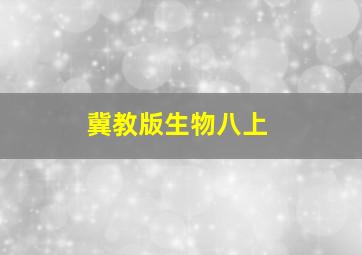 冀教版生物八上